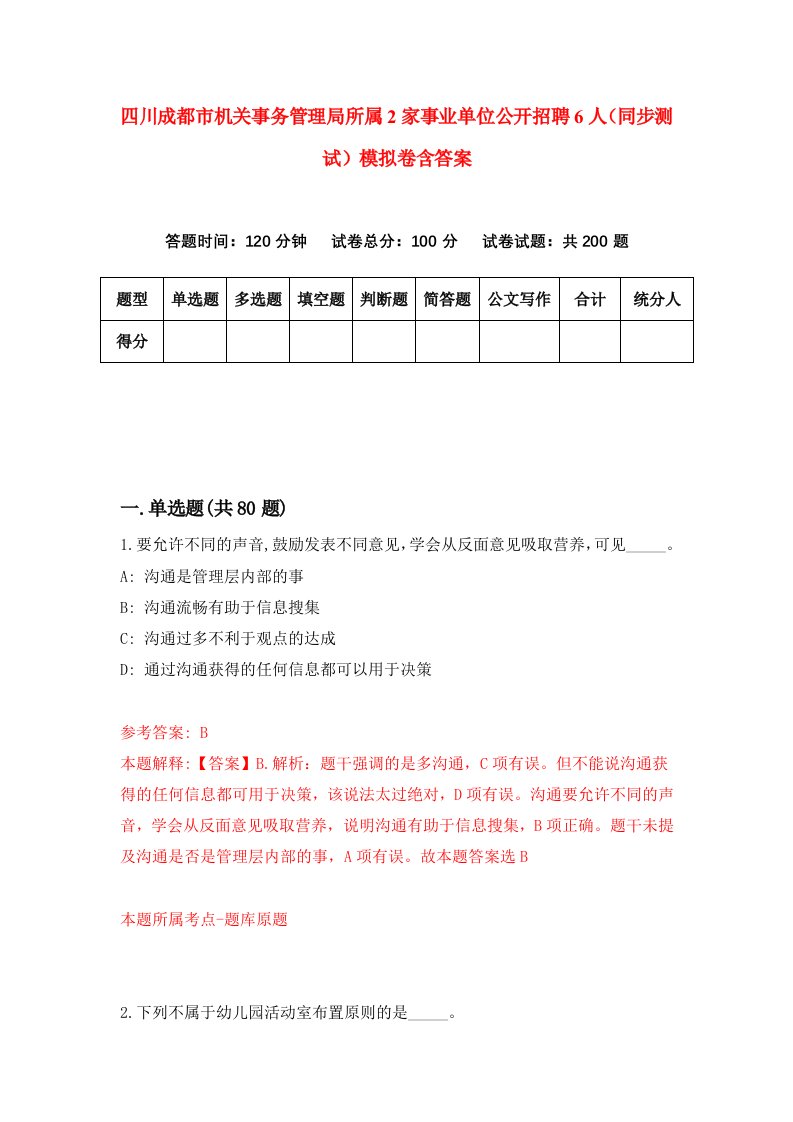 四川成都市机关事务管理局所属2家事业单位公开招聘6人(同步测试)模拟卷含答案

答题时间：120分钟　试卷总分：100分　试卷试题：共200题

| 题型 | 单选题 | 多选题 | 填空题 | 判断题 | 简答题 | 公文写作 | 合计 | 统分人 |
|---|---|---|---|---|---|---|---|---|
| 得分 | | | | | | | | |

一.单选题(共80题)

1.要允许不同的声音,鼓励发表不同意见,学会从反面意见吸取营养,可见_____。

A: 沟通是管理层内部的事

B: 沟通流畅有助于信息搜集

C: 沟通过多不利于观点的达成

D: 通过沟通获得的任何信息都可以用于决策

参考答案: B

本题解释:【答案】B.解析：题干强调的是多沟通，C项有误。但不能说沟通获得的任何信息都可用于决策，该说法太过绝对，D项有误。沟通要允许不同的声音，学会从反面意见吸取营养，说明沟通有助于信息搜集，B项正确。题干未提及沟通是否是管理层内部的事，A项有误。故本题答案选B

本题所属考点-题库原题

2.下列不属于幼儿园活动室布置原则的是_____。